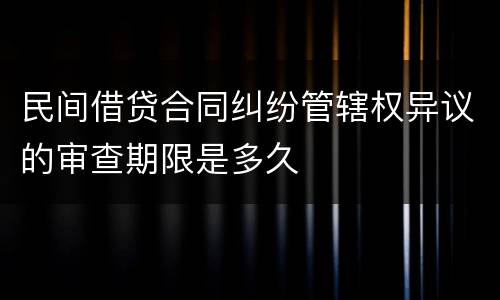 民间借贷合同纠纷管辖权异议的审查期限是多久